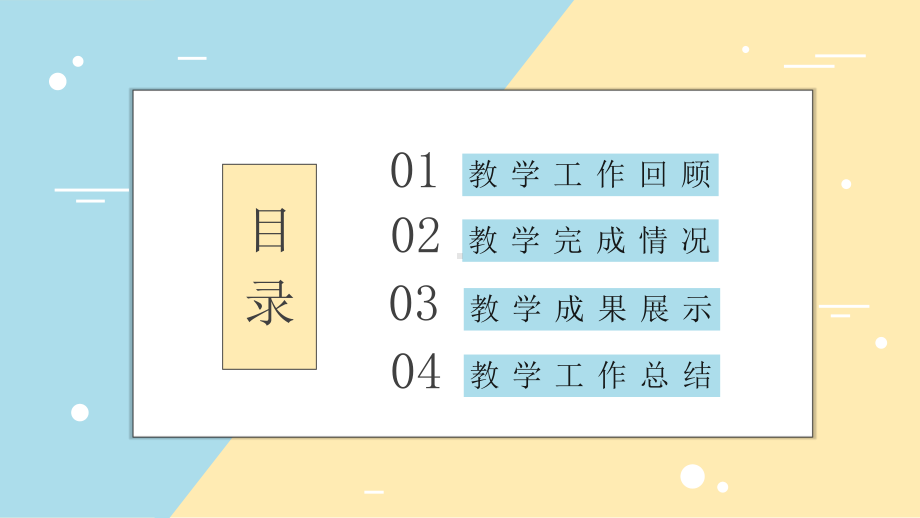 目录

01 教学工作回顾

02 教学完成情况

03 教学成果展示

04 教学工作总结